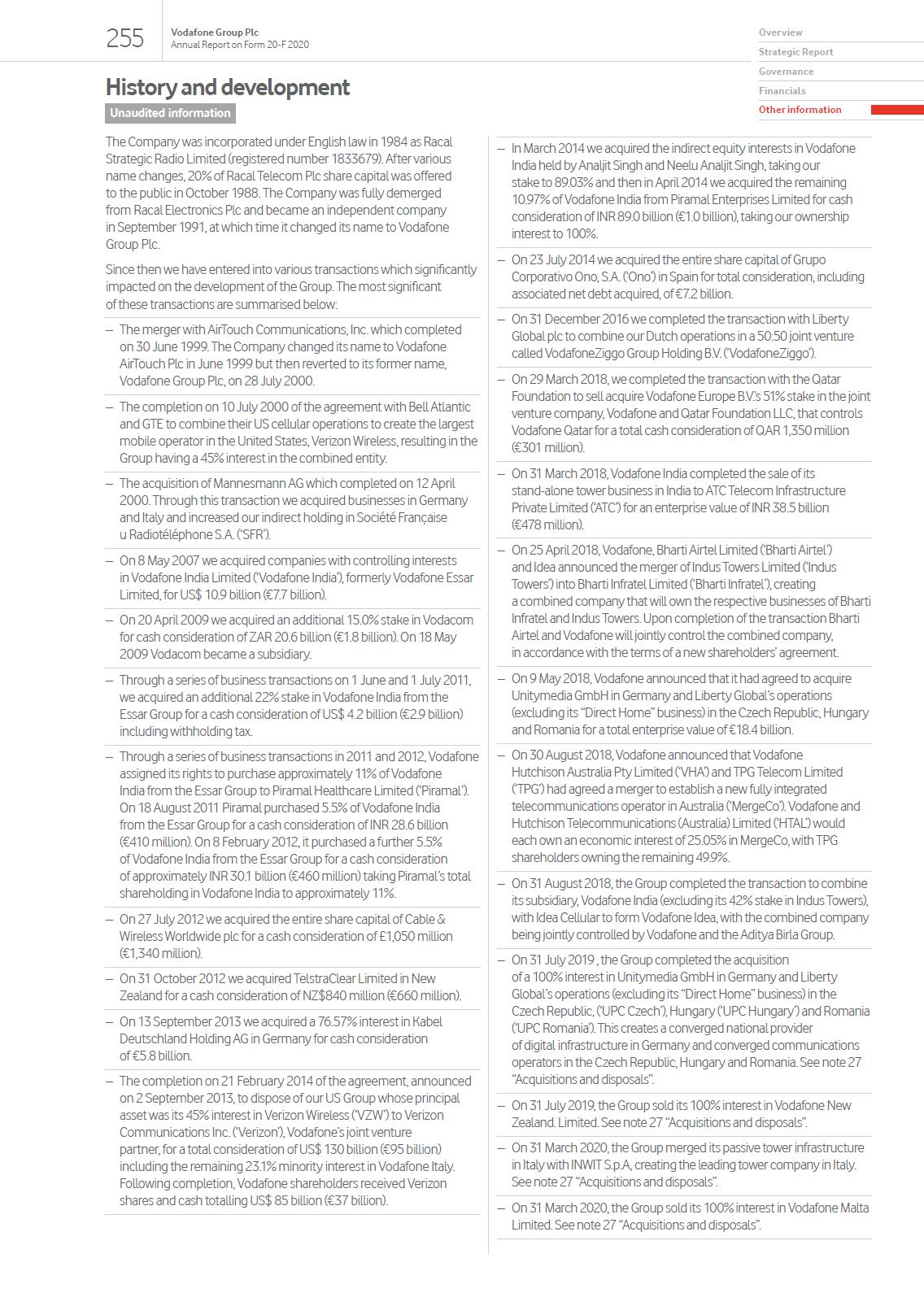 255

Vodafone Group Plc
Annual Report on Form 20-F 2020

Overview
Strategic Report
Governance
Financials
Other information

History and development

Unaudited information

The Company was incorporated under English law in 1984 as Racal Strategic Radio Limited (registered number 1833679). After various name changes, 20% of Racal Telecom Plc share capital was offered to the public in October 1988. The Company was fully demerged from Racal Electronics Plc and became an independent company in September 1991, at which time it changed its name to Vodafone Group Plc.

Since then we have entered into various transactions which significantly impacted on the development of the Group. The most significant of these transactions are summarised below:

– The merger with AirTouch Communications, Inc. which completed on 30 June 1999. The Company changed its name to Vodafone AirTouch Plc in June 1999 but then reverted to its former name, Vodafone Group Plc, on 28 July 2000.

– The completion on 10 July 2000 of the agreement with Bell Atlantic and GTE to combine their US cellular operations to create the largest mobile operator in the United States, Verizon Wireless, resulting in the Group having a 45% interest in the combined entity.

– The acquisition of Mannesmann AG which completed on 12 April 2000. Through this transaction we acquired businesses in Germany and Italy and increased our indirect holding in Société Française u Radiotéléphone S.A. ('SFR').

– On 8 May 2007 we acquired companies with controlling interests in Vodafone India Limited ('Vodafone India'), formerly Vodafone Essar Limited, for US$ 10.9 billion (€7.7 billion).

– On 20 April 2009 we acquired an additional 15.0% stake in Vodacom for cash consideration of ZAR 20.6 billion (€1.8 billion). On 18 May 2009 Vodacom became a subsidiary.

– Through a series of business transactions on 1 June and 1 July 2011, we acquired an additional 22% stake in Vodafone India from the Essar Group for a cash consideration of US$ 4.2 billion (€2.9 billion) including withholding tax.

– Through a series of business transactions in 2011 and 2012, Vodafone assigned its rights to purchase approximately 11% of Vodafone India from the Essar Group to Piramal Healthcare Limited ('Piramal'). On 18 August 2011 Piramal purchased 5.5% of Vodafone India from the Essar Group for a cash consideration of INR 28.6 billion (€410 million). On 8 February 2012, it purchased a further 5.5% of Vodafone India from the Essar Group for a cash consideration of approximately INR 30.1 billion (€460 million) taking Piramal's total shareholding in Vodafone India to approximately 11%.

– On 27 July 2012 we acquired the entire share capital of Cable & Wireless Worldwide plc for a cash consideration of £1,050 million (€1,340 million).

– On 31 October 2012 we acquired TelstraClear Limited in New Zealand for a cash consideration of NZ$840 million (€660 million).

– On 13 September 2013 we acquired a 76.57% interest in Kabel Deutschland Holding AG in Germany for cash consideration of €5.8 billion.

– The completion on 21 February 2014 of the agreement, announced on 2 September 2013, to dispose of our US Group whose principal asset was its 45% interest in Verizon Wireless ('VZW') to Verizon Communications Inc. ('Verizon'), Vodafone's joint venture partner, for a total consideration of US$ 130 billion (€95 billion) including the remaining 23.1% minority interest in Vodafone Italy. Following completion, Vodafone shareholders received Verizon shares and cash totalling US$ 85 billion (€37 billion).

– In March 2014 we acquired the indirect equity interests in Vodafone India held by Analjit Singh and Neelu Analjit Singh, taking our stake to 89.03% and then in April 2014 we acquired the remaining 10.97% of Vodafone India from Piramal Enterprises Limited for cash consideration of INR 89.0 billion (€1.0 billion), taking our ownership interest to 100%.

– On 23 July 2014 we acquired the entire share capital of Grupo Corporativo Ono, S.A. ('Ono') in Spain for total consideration, including associated net debt acquired, of €7.2 billion.

– On 31 December 2016 we completed the transaction with Liberty Global plc to combine our Dutch operations in a 50:50 joint venture called VodafoneZiggo Group Holding B.V. ('VodafoneZiggo').

– On 29 March 2018, we completed the transaction with the Qatar Foundation to sell acquire Vodafone Europe B.V.'s 51% stake in the joint venture company, Vodafone and Qatar Foundation LLC, that controls Vodafone Qatar for a total cash consideration of QAR 1,350 million (€301 million).

– On 31 March 2018, Vodafone India completed the sale of its stand-alone tower business in India to ATC Telecom Infrastructure Private Limited ('ATC') for an enterprise value of INR 38.5 billion (€478 million).

– On 25 April 2018, Vodafone, Bharti Airtel Limited ('Bharti Airtel') and Idea announced the merger of Indus Towers Limited ('Indus Towers') into Bharti Infratel Limited ('Bharti Infratel'), creating a combined company that will own the respective businesses of Bharti Infratel and Indus Towers. Upon completion of the transaction Bharti Airtel and Vodafone will jointly control the combined company, in accordance with the terms of a new shareholders' agreement.

– On 9 May 2018, Vodafone announced that it had agreed to acquire Unitymedia GmbH in Germany and Liberty Global's operations (excluding its "Direct Home" business) in the Czech Republic, Hungary and Romania for a total enterprise value of €18.4 billion.

– On 30 August 2018, Vodafone announced that Vodafone Hutchison Australia Pty Limited ('VHA') and TPG Telecom Limited ('TPG') had agreed a merger to establish a new fully integrated telecommunications operator in Australia ('MergeCo'). Vodafone and Hutchison Telecommunications (Australia) Limited ('HTAL') would each own an economic interest of 25.05% in MergeCo, with TPG shareholders owning the remaining 49.9%.

– On 31 August 2018, the Group completed the transaction to combine its subsidiary, Vodafone India (excluding its 42% stake in Indus Towers), with Idea Cellular to form Vodafone Idea, with the combined company being jointly controlled by Vodafone and the Aditya Birla Group.

– On 31 July 2019 , the Group completed the acquisition of a 100% interest in Unitymedia GmbH in Germany and Liberty Global's operations (excluding its "Direct Home" business) in the Czech Republic, ('UPC Czech'), Hungary ('UPC Hungary') and Romania ('UPC Romania'). This creates a converged national provider of digital infrastructure in Germany and converged communications operators in the Czech Republic, Hungary and Romania. See note 27 "Acquisitions and disposals".

– On 31 July 2019, the Group sold its 100% interest in Vodafone New Zealand. Limited. See note 27 "Acquisitions and disposals".

– On 31 March 2020, the Group merged its passive tower infrastructure in Italy with INWIT S.p.A, creating the leading tower company in Italy. See note 27 "Acquisitions and disposals".

– On 31 March 2020, the Group sold its 100% interest in Vodafone Malta Limited. See note 27 "Acquisitions and disposals".